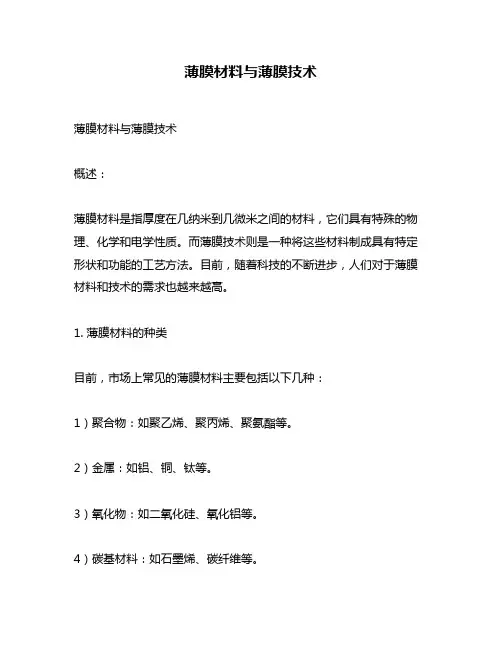 薄膜材料与薄膜技术

薄膜材料与薄膜技术

概述：

薄膜材料是指厚度在几纳米到几微米之间的材料，它们具有特殊的物理、化学和电学性质。而薄膜技术则是一种将这些材料制成具有特定形状和功能的工艺方法。目前，随着科技的不断进步，人们对于薄膜材料和技术的需求也越来越高。

1. 薄膜材料的种类

目前，市场上常见的薄膜材料主要包括以下几种：

1）聚合物：如聚乙烯、聚丙烯、聚氨酯等。

2）金属：如铝、铜、钛等。

3）氧化物：如二氧化硅、氧化铝等。

4）碳基材料：如石墨烯、碳纤维等。